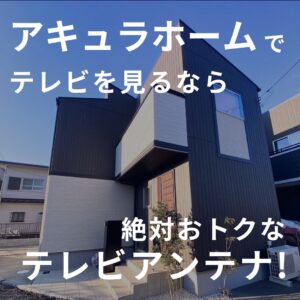 アキュラホームで
テレビを見るなら

絶対おトクな
テレビアンテナ!